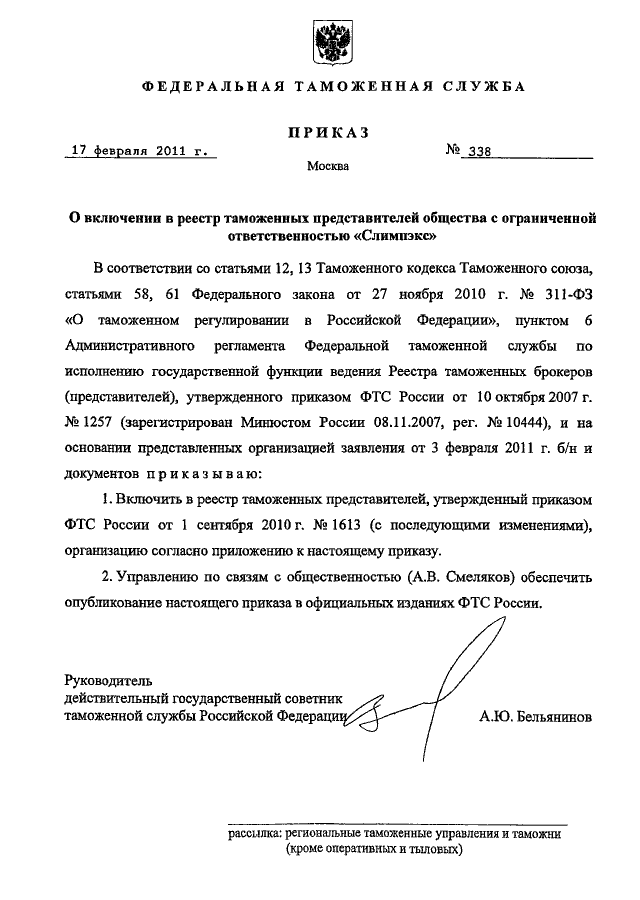 ФЕДЕРАЛЬНАЯ ТАМОЖЕННАЯ СЛУЖБА

ПРИКАЗ

17 февраля 2011 г.

№ 338

Москва

О включении в реестр таможенных представителей общества с ограниченной ответственностью «Слимпэкс»

В соответствии со статьями 12, 13 Таможенного кодекса Таможенного союза, статьями 58, 61 Федерального закона от 27 ноября 2010 г. № 311-ФЗ «О таможенном регулировании в Российской Федерации», пунктом 6 Административного регламента Федеральной таможенной службы по исполнению государственной функции ведения Реестра таможенных брокеров (представителей), утвержденного приказом ФТС России от 10 октября 2007 г. № 1257 (зарегистрирован Минюстом России 08.11.2007, рег. № 10444), и на основании представленных организацией заявления от 3 февраля 2011 г. б/н и документов приказываю:

1. Включить в реестр таможенных представителей, утвержденный приказом ФТС России от 1 сентября 2010 г. № 1613 (с последующими изменениями), организацию согласно приложению к настоящему приказу.

2. Управлению по связям с общественностью (А.В. Смеляков) обеспечить опубликование настоящего приказа в официальных изданиях ФТС России.

Руководитель
действительный государственный советник
таможенной службы Российской Федерации

А.Ю. Бельянинов

рассылка: региональные таможенные управления и таможни (кроме оперативных и тыловых)